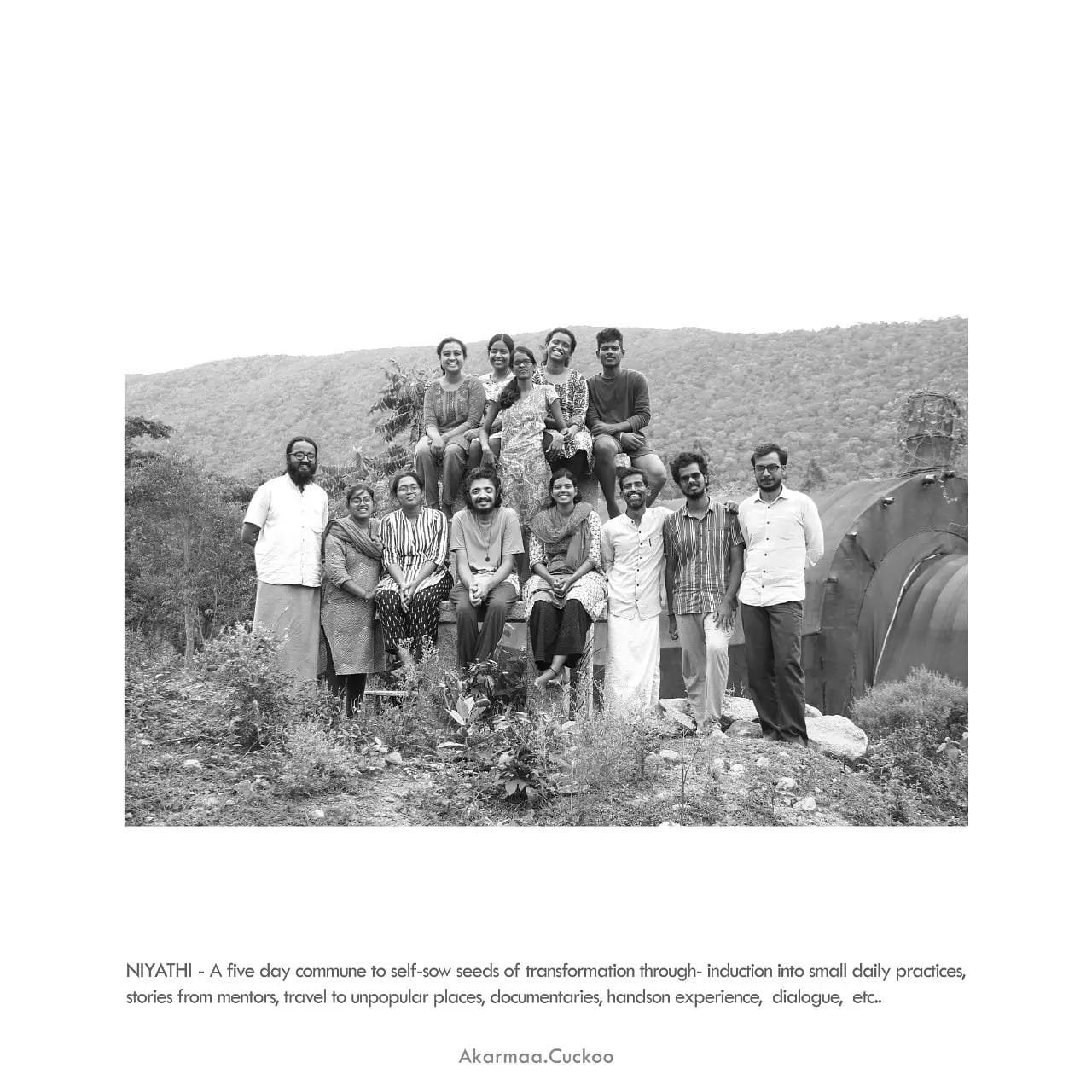 NIYATHI - A five day commune to self-sow seeds of transformation through- induction into small daily practices, stories from mentors, travel to unpopular places, documentaries, handson experience, dialogue, etc..

Akarmaa.Cuckoo